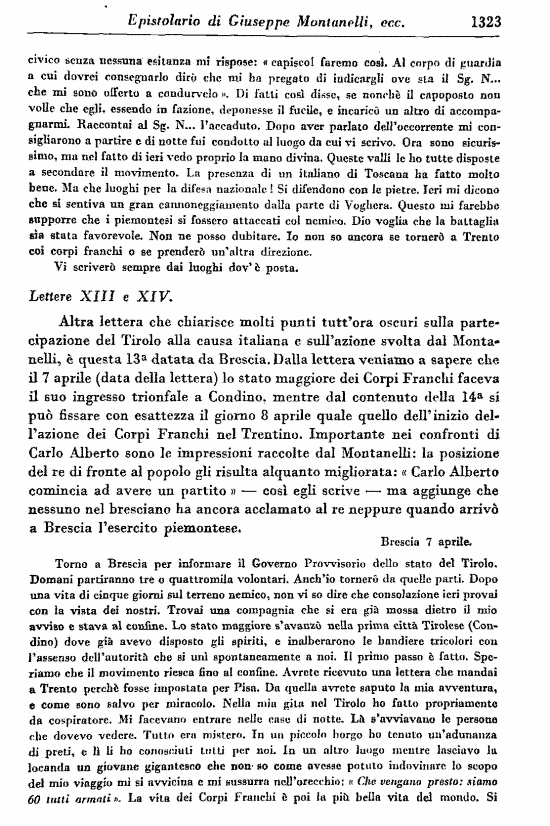 Epistolario di Giuseppe Montanelli, ecc. 1323

civico senza nessuna esitanza mi rispose: « capisco! faremo così. Al corpo di guardia a cui dovrei consegnarlo dirò che mi ha pregato di indicargli ove sta il Sg. N... che mi sono offerto a condurvelo ». Di fatti così disse, se nonchè il capoposto non volle che egli, essendo in fazione, deponesse il fucile, e incaricò un altro di accompagnarmi. Raccontai al Sg. N... l'accaduto. Dopo aver parlato dell'occorrente mi consigliarono a partire e di notte fui condotto al luogo da cui vi scrivo. Ora sono sicurissimo, ma nel fatto di ieri vedo proprio la mano divina. Queste valli le ho tutte disposte a secondare il movimento. La presenza di un italiano di Toscana ha fatto molto bene. Ma che luoghi per la difesa nazionale! Si difendono con le pietre. Ieri mi dicono che si sentiva un gran cannoneggiamento dalla parte di Voghera. Questo mi farebbe supporre che i piemontesi si fossero attaccati col nemico. Dio voglia che la battaglia sia stata favorevole. Non ne posso dubitare. Io non so ancora se tornerò a Trento coi corpi franchi o se prenderò un'altra direzione.

Vi scriverò sempre dai luoghi dov'è posta.

Lettere XIII e XIV.

Altra lettera che chiarisce molti punti tutt'ora oscuri sulla partecipazione del Tirolo alla causa italiana e sull'azione svolta dal Montanelli, è questa 13ª datata da Brescia. Dalla lettera veniamo a sapere che il 7 aprile (data della lettera) lo stato maggiore dei Corpi Franchi faceva il suo ingresso trionfale a Condino, mentre dal contenuto della 14ª si può fissare con esattezza il giorno 8 aprile quale quello dell'inizio dell'azione dei Corpi Franchi nel Trentino. Importante nei confronti di Carlo Alberto sono le impressioni raccolte dal Montanelli: la posizione del re di fronte al popolo gli risulta alquanto migliorata: « Carlo Alberto comincia ad avere un partito » — così egli scrive — ma aggiunge che nessuno nel bresciano ha ancora acclamato al re neppure quando arrivò a Brescia l'esercito piemontese.

Brescia 7 aprile.

Torno a Brescia per informare il Governo Provvisorio dello stato del Tirolo. Domani partiranno tre o quattromila volontari. Anch'io tornerò da quelle parti. Dopo una vita di cinque giorni sul terreno nemico, non vi so dire che consolazione ieri provai con la vista dei nostri. Trovai una compagnia che si era già mossa dietro il mio avviso e stava al confine. Lo stato maggiore s'avanzò nella prima città Tirolese (Condino) dove già avevo disposto gli spiriti, e inalberarono le bandiere tricolori con l'assenso dell'autorità che si unì spontaneamente a noi. Il primo passo è fatto. Speriamo che il movimento riesca fino al confine. Avrete ricevuto una lettera che mandai a Trento perchè fosse impostata per Pisa. Da quella avrete saputo la mia avventura, e come sono salvo per miracolo. Nella mia gita nel Tirolo ho fatto propriamente da cospiratore. Mi facevano entrare nelle case di notte. Là s'avviavano le persone che dovevo vedere. Tutto era mistero. In un piccolo borgo ho tenuto un'adunanza di preti, e lì li ho conosciuti tutti per noi. In un altro luogo mentre lasciavo la locanda un giovane gigantesco che non so come avesse potuto indovinare lo scopo del mio viaggio mi si avvicina e mi sussurra nell'orecchio: « Che vengano presto: siamo 60 tutti armati ». La vita dei Corpi Franchi è poi la più bella vita del mondo. Si